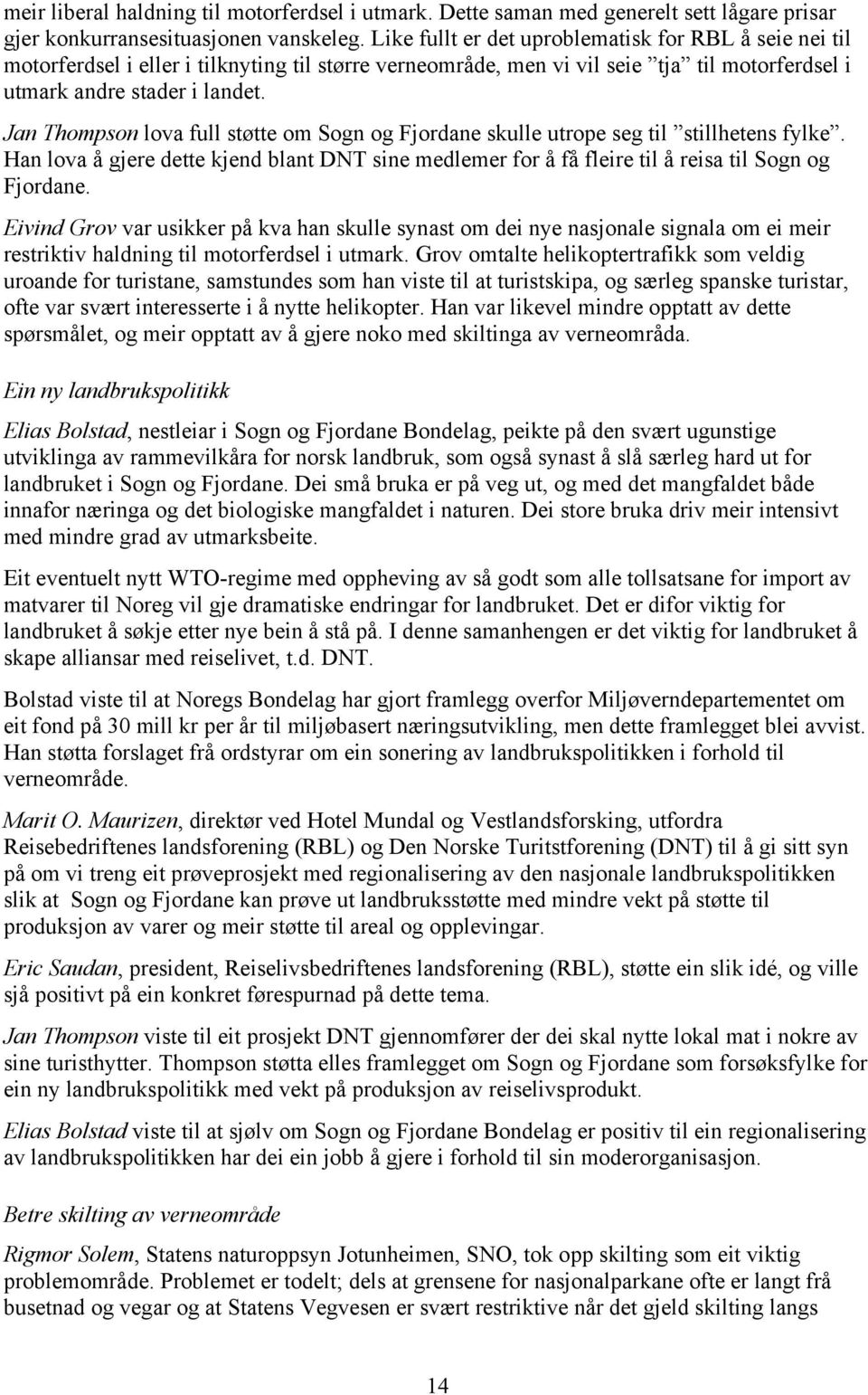 meir liberal haldning til motorferdsel i utmark. Dette saman med generelt sett lågare prisar gjer konkurransesituasjonen vanskeleg. Like fullt er det uproblematisk for RBL å seie nei til motorferdsel i eller i tilknyting til større verneområde, men vi vil seie ”tja” til motorferdsel i utmark andre stader i landet.

Jan Thompson lova full støtte om Sogn og Fjordane skulle utrope seg til ”stillhetens fylke”. Han lova å gjere dette kjend blant DNT sine medlemer for å få fleire til å reisa til Sogn og Fjordane.

Eivind Grov var usikker på kva han skulle synast om dei nye nasjonale signala om ei meir restriktiv haldning til motorferdsel i utmark. Grov omtalte helikoptertrafikk som veldig uroande for turistane, samstundes som han viste til at turistskipa, og særleg spanske turistar, ofte var svært interesserte i å nytte helikopter. Han var likevel mindre opptatt av dette spørsmålet, og meir opptatt av å gjere noko med skiltinga av verneområda.

Ein ny landbrukspolitikk

Elias Bolstad, nestleiar i Sogn og Fjordane Bondelag, peikte på den svært ugunstige utviklinga av rammevilkåra for norsk landbruk, som også synast å slå særleg hard ut for landbruket i Sogn og Fjordane. Dei små bruka er på veg ut, og med det mangfaldet både innafor næringa og det biologiske mangfaldet i naturen. Dei store bruka driv meir intensivt med mindre grad av utmarksbeite.

Eit eventuelt nytt WTO-regime med oppheving av så godt som alle tollsatsane for import av matvarer til Noreg vil gje dramatiske endringar for landbruket. Det er difor viktig for landbruket å søkje etter nye bein å stå på. I denne samanhengen er det viktig for landbruket å skape alliansar med reiselivet, t.d. DNT.

Bolstad viste til at Noregs Bondelag har gjort framlegg overfor Miljøverndepartementet om eit fond på 30 mill kr per år til miljøbasert næringsutvikling, men dette framlegget blei avvist. Han støtta forslaget frå ordstyrar om ein sonering av landbrukspolitikken i forhold til verneområde.

Marit O. Maurizen, direktør ved Hotel Mundal og Vestlandsforsking, utfordra Reisebedriftenes landsforening (RBL) og Den Norske Turitstforening (DNT) til å gi sitt syn på om vi treng eit prøveprosjekt med regionalisering av den nasjonale landbrukspolitikken slik at Sogn og Fjordane kan prøve ut landbruksstøtte med mindre vekt på støtte til produksjon av varer og meir støtte til areal og opplevingar.

Eric Saudan, president, Reiselivsbedriftenes landsforening (RBL), støtte ein slik idé, og ville sjå positivt på ein konkret førespurnad på dette tema.

Jan Thompson viste til eit prosjekt DNT gjennomfører der dei skal nytte lokal mat i nokre av sine turisthytter. Thompson støtta elles framlegget om Sogn og Fjordane som forsøksfylke for ein ny landbrukspolitikk med vekt på produksjon av reiselivsprodukt.

Elias Bolstad viste til at sjølv om Sogn og Fjordane Bondelag er positiv til ein regionalisering av landbrukspolitikken har dei ein jobb å gjere i forhold til sin moderorganisasjon.

Betre skilting av verneområde

Rigmor Solem, Statens naturoppsyn Jotunheimen, SNO, tok opp skilting som eit viktig problemområde. Problemet er todelt; dels at grensene for nasjonalparkane ofte er langt frå busetnad og vegar og at Statens Vegvesen er svært restriktive når det gjeld skilting langs

14